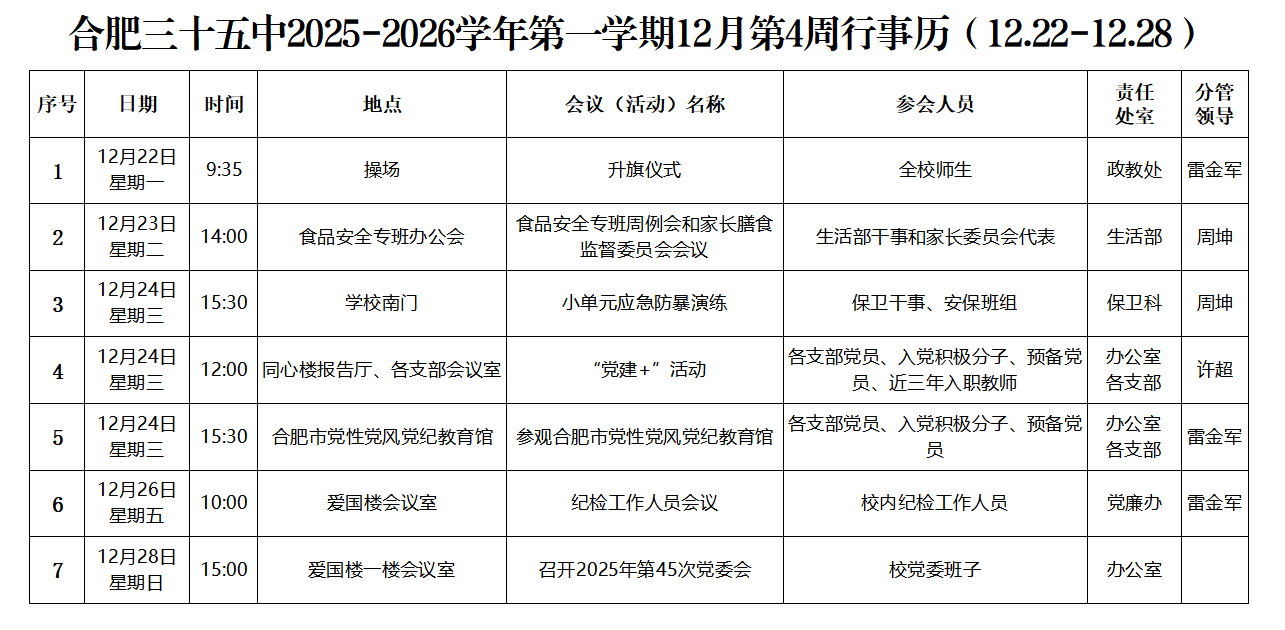 合肥三十五中2025-2026学年第一学期12月第4周行事历（12.22-12.28）

| 序号 | 日期 | 时间 | 地点 | 会议（活动）名称 | 参会人员 | 责任处室 | 分管领导 |
|---|---|---|---|---|---|---|---|
| 1 | 12月22日 星期一 | 9:35 | 操场 | 升旗仪式 | 全校师生 | 政教处 | 雷金军 |
| 2 | 12月23日 星期二 | 14:00 | 食品安全专班办公会 | 食品安全专班周例会和家长膳食监督委员会会议 | 生活部干事和家长委员会代表 | 生活部 | 周坤 |
| 3 | 12月24日 星期三 | 15:30 | 学校南门 | 小单元应急防暴演练 | 保卫干事、安保班组 | 保卫科 | 周坤 |
| 4 | 12月24日 星期三 | 12:00 | 同心楼报告厅、各支部会议室 | “党建+”活动 | 各支部党员、入党积极分子、预备党员、近三年入职教师 | 办公室 各支部 | 许超 |
| 5 | 12月24日 星期三 | 15:30 | 合肥市党性党风党纪教育馆 | 参观合肥市党性党风党纪教育馆 | 各支部党员、入党积极分子、预备党员 | 办公室 各支部 | 雷金军 |
| 6 | 12月26日 星期五 | 10:00 | 爱国楼会议室 | 纪检工作人员会议 | 校内纪检工作人员 | 党廉办 | 雷金军 |
| 7 | 12月28日 星期日 | 15:00 | 爱国楼一楼会议室 | 召开2025年第45次党委会 | 校党委班子 | 办公室 | |